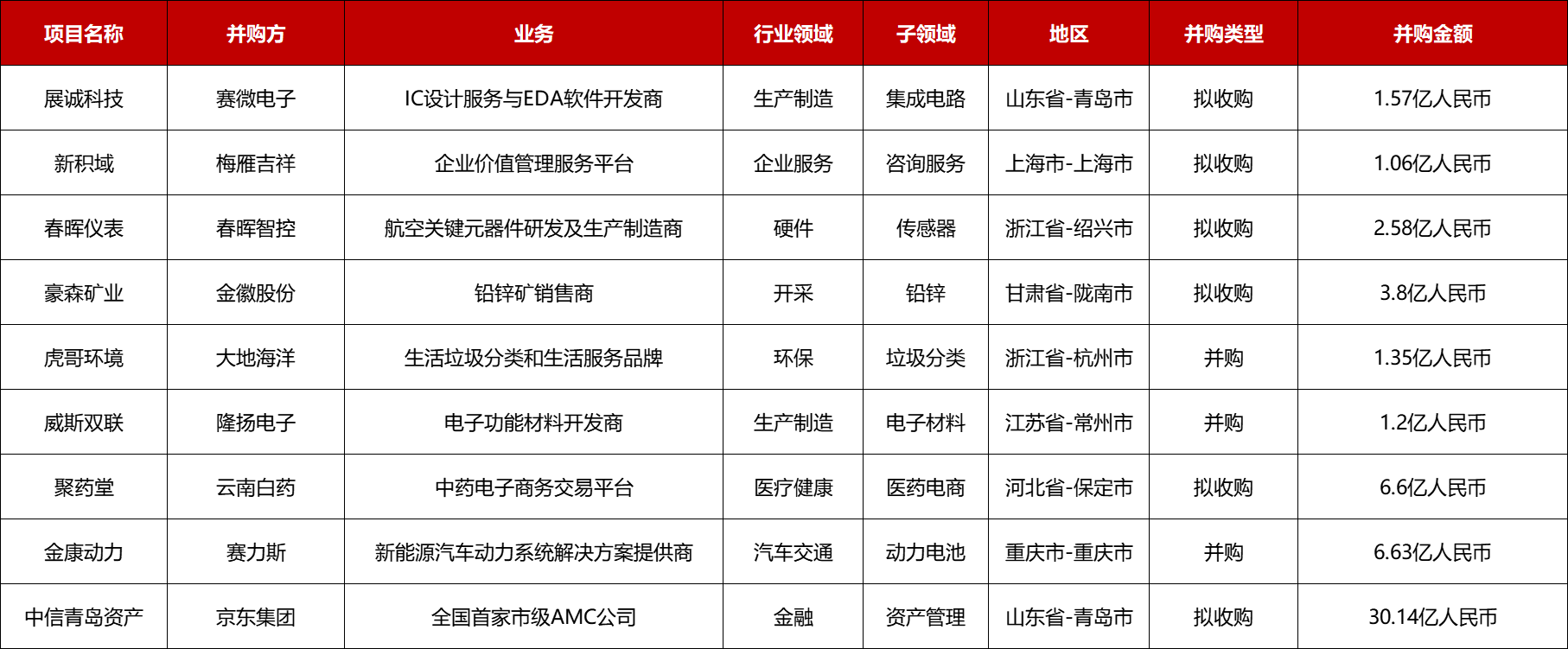 | 项目名称 | 并购方 | 业务 | 行业领域 | 子领域 | 地区 | 并购类型 | 并购金额 |
|---|---|---|---|---|---|---|---|
| 展诚科技 | 赛微电子 | IC设计服务与EDA软件开发商 | 生产制造 | 集成电路 | 山东省-青岛市 | 拟收购 | 1.57亿人民币 |
| 新积域 | 梅雁吉祥 | 企业价值管理服务平台 | 企业服务 | 咨询服务 | 上海市-上海市 | 拟收购 | 1.06亿人民币 |
| 春晖仪表 | 春晖智控 | 航空关键元器件研发及生产制造商 | 硬件 | 传感器 | 浙江省-绍兴市 | 拟收购 | 2.58亿人民币 |
| 豪森矿业 | 金徽股份 | 铅锌矿销售商 | 开采 | 铅锌 | 甘肃省-陇南市 | 拟收购 | 3.8亿人民币 |
| 虎哥环境 | 大地海洋 | 生活垃圾分类和生活服务品牌 | 环保 | 垃圾分类 | 浙江省-杭州市 | 并购 | 1.35亿人民币 |
| 威斯双联 | 隆扬电子 | 电子功能材料开发商 | 生产制造 | 电子材料 | 江苏省-常州市 | 并购 | 1.2亿人民币 |
| 聚药堂 | 云南白药 | 中药电子商务交易平台 | 医疗健康 | 医药电商 | 河北省-保定市 | 拟收购 | 6.6亿人民币 |
| 金康动力 | 赛力斯 | 新能源汽车动力系统解决方案提供商 | 汽车交通 | 动力电池 | 重庆市-重庆市 | 并购 | 6.63亿人民币 |
| 中信青岛资产 | 京东集团 | 全国首家市级AMC公司 | 金融 | 资产管理 | 山东省-青岛市 | 拟收购 | 30.14亿人民币 |